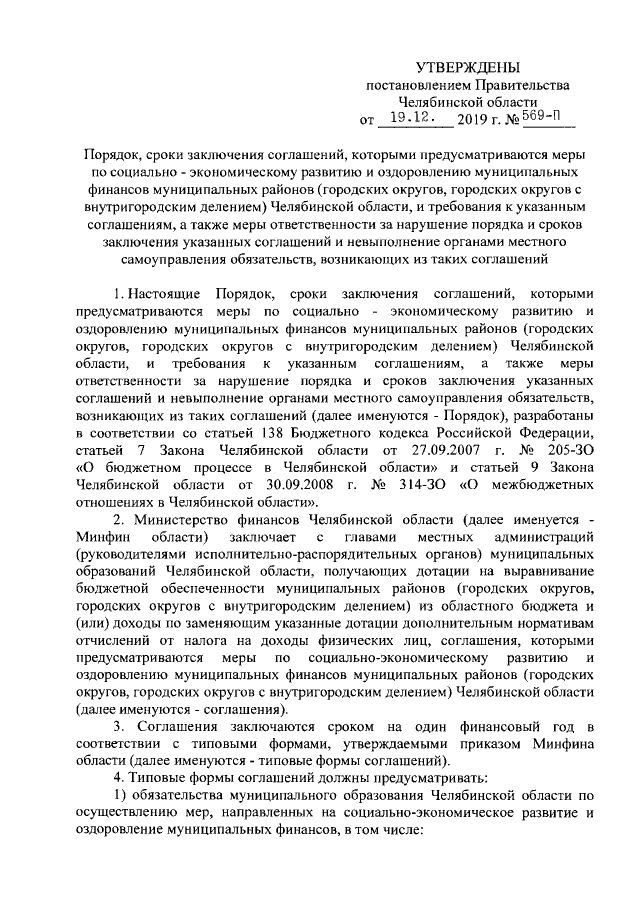 УТВЕРЖДЕНЫ
постановлением Правительства
Челябинской области
от 19.12. 2019 г. № 569-П

Порядок, сроки заключения соглашений, которыми предусматриваются меры по социально - экономическому развитию и оздоровлению муниципальных финансов муниципальных районов (городских округов, городских округов с внутригородским делением) Челябинской области, и требования к указанным соглашениям, а также меры ответственности за нарушение порядка и сроков заключения указанных соглашений и невыполнение органами местного самоуправления обязательств, возникающих из таких соглашений

1. Настоящие Порядок, сроки заключения соглашений, которыми предусматриваются меры по социально - экономическому развитию и оздоровлению муниципальных финансов муниципальных районов (городских округов, городских округов с внутригородским делением) Челябинской области, и требования к указанным соглашениям, а также меры ответственности за нарушение порядка и сроков заключения указанных соглашений и невыполнение органами местного самоуправления обязательств, возникающих из таких соглашений (далее именуются - Порядок), разработаны в соответствии со статьей 138 Бюджетного кодекса Российской Федерации, статьей 7 Закона Челябинской области от 27.09.2007 г. № 205-ЗО «О бюджетном процессе в Челябинской области» и статьей 9 Закона Челябинской области от 30.09.2008 г. № 314-ЗО «О межбюджетных отношениях в Челябинской области».

2. Министерство финансов Челябинской области (далее именуется - Минфин области) заключает с главами местных администраций (руководителями исполнительно-распорядительных органов) муниципальных образований Челябинской области, получающих дотации на выравнивание бюджетной обеспеченности муниципальных районов (городских округов, городских округов с внутригородским делением) из областного бюджета и (или) доходы по заменяющим указанные дотации дополнительным нормативам отчислений от налога на доходы физических лиц, соглашения, которыми предусматриваются меры по социально-экономическому развитию и оздоровлению муниципальных финансов муниципальных районов (городских округов, городских округов с внутригородским делением) Челябинской области (далее именуются - соглашения).

3. Соглашения заключаются сроком на один финансовый год в соответствии с типовыми формами, утверждаемыми приказом Минфина области (далее именуются - типовые формы соглашений).

4. Типовые формы соглашений должны предусматривать:

1) обязательства муниципального образования Челябинской области по осуществлению мер, направленных на социально-экономическое развитие и оздоровление муниципальных финансов, в том числе: